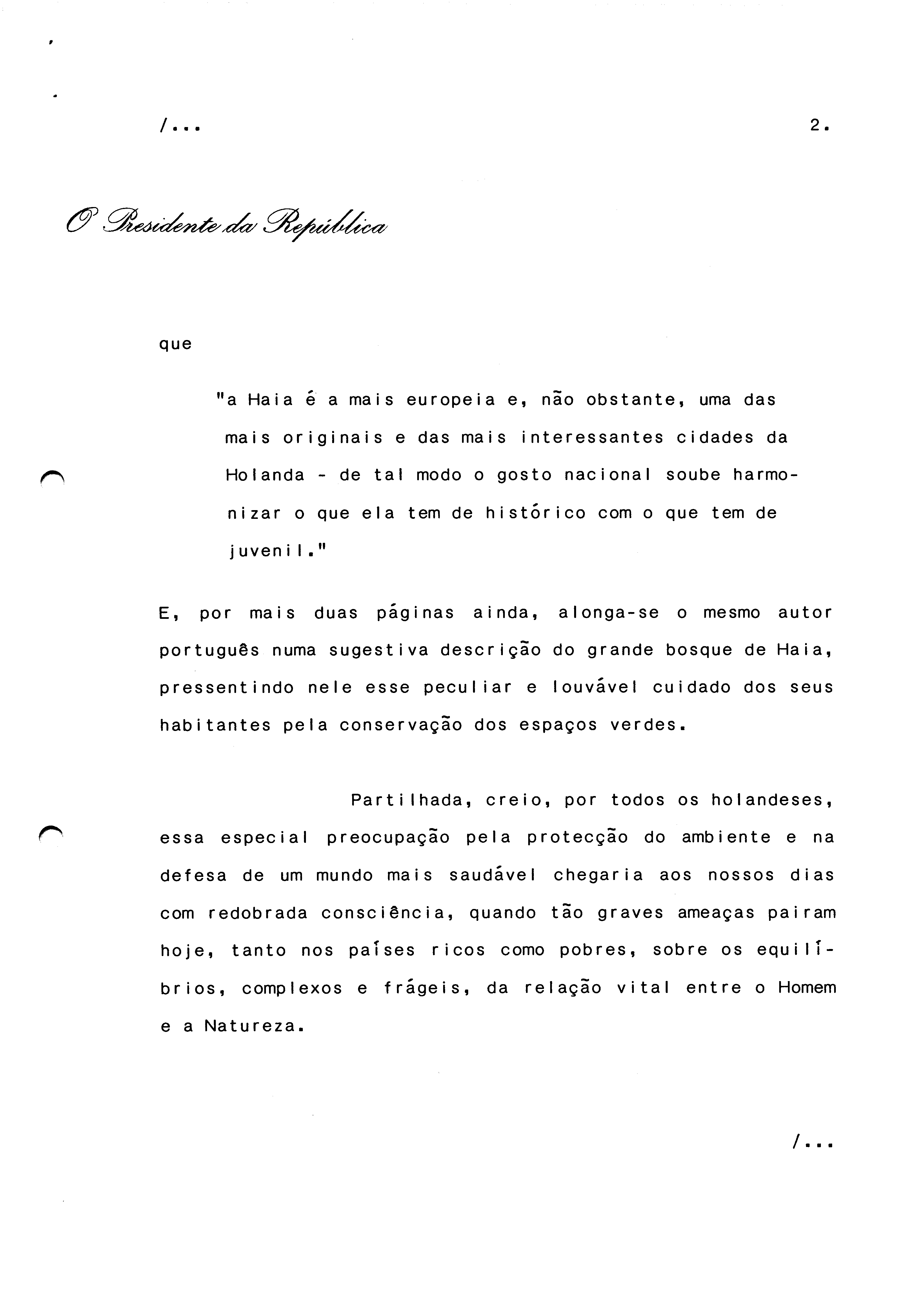 /...

2.

O Presidente da República

que

"a Haia é a mais europeia e, não obstante, uma das mais originais e das mais interessantes cidades da Holanda - de tal modo o gosto nacional soube harmonizar o que ela tem de histórico com o que tem de juvenil."

E, por mais duas páginas ainda, alonga-se o mesmo autor português numa sugestiva descrição do grande bosque de Haia, pressentindo nele esse peculiar e louvável cuidado dos seus habitantes pela conservação dos espaços verdes.

Partilhada, creio, por todos os holandeses, essa especial preocupação pela protecção do ambiente e na defesa de um mundo mais saudável chegaria aos nossos dias com redobrada consciência, quando tão graves ameaças pairam hoje, tanto nos países ricos como pobres, sobre os equilíbrios, complexos e frágeis, da relação vital entre o Homem e a Natureza.

/...